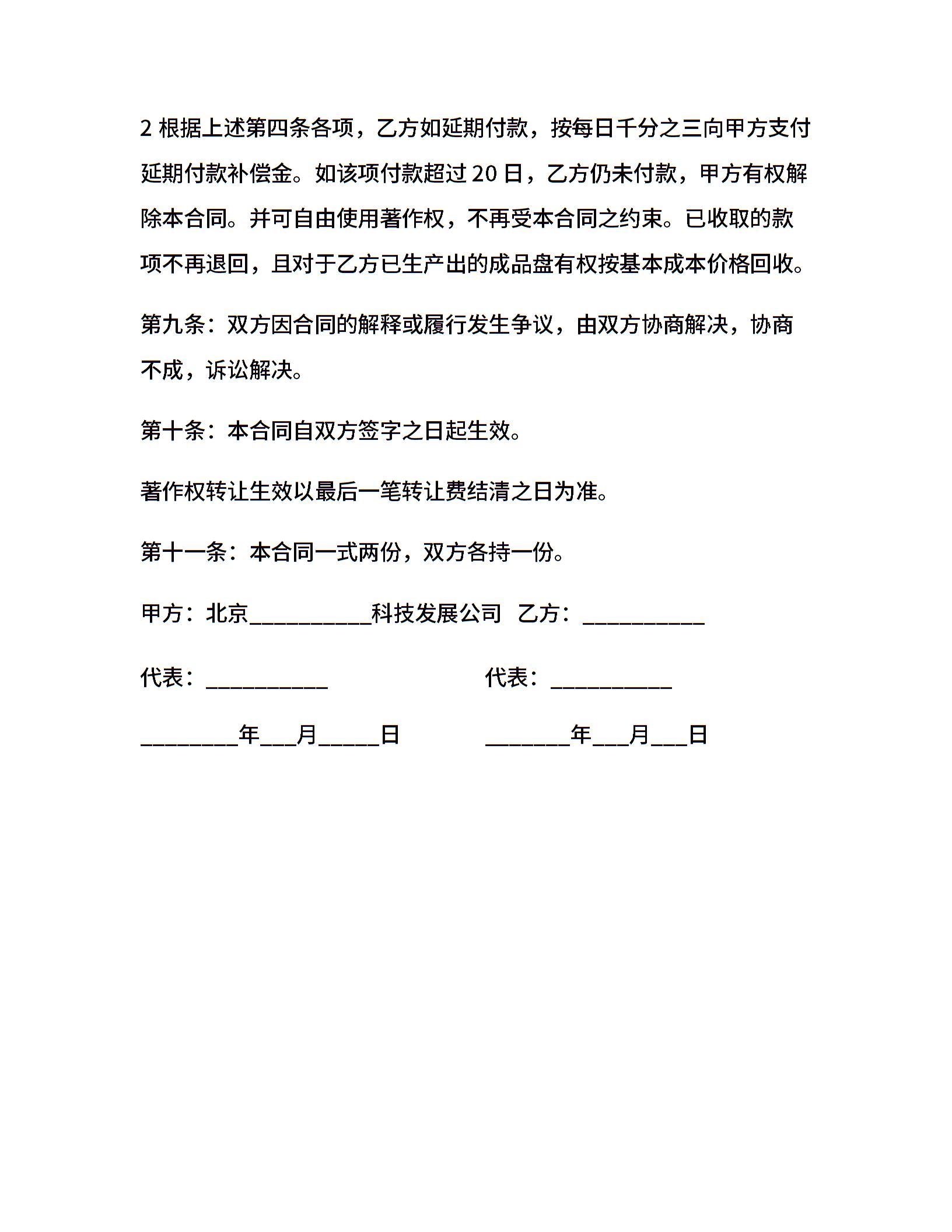 2 根据上述第四条各项，乙方如延期付款，按每日千分之三向甲方支付延期付款补偿金。如该项付款超过 20 日，乙方仍未付款，甲方有权解除本合同。并可自由使用著作权，不再受本合同之约束。已收取的款项不再退回，且对于乙方已生产出的成品盘有权按基本成本价格回收。

第九条：双方因合同的解释或履行发生争议，由双方协商解决，协商不成，诉讼解决。

第十条：本合同自双方签字之日起生效。

著作权转让生效以最后一笔转让费结清之日为准。

第十一条：本合同一式两份，双方各持一份。

甲方：北京__________科技发展公司　乙方：__________

代表：__________　　　　　　代表：__________

________年___月_____日　　　　_______年___月___日